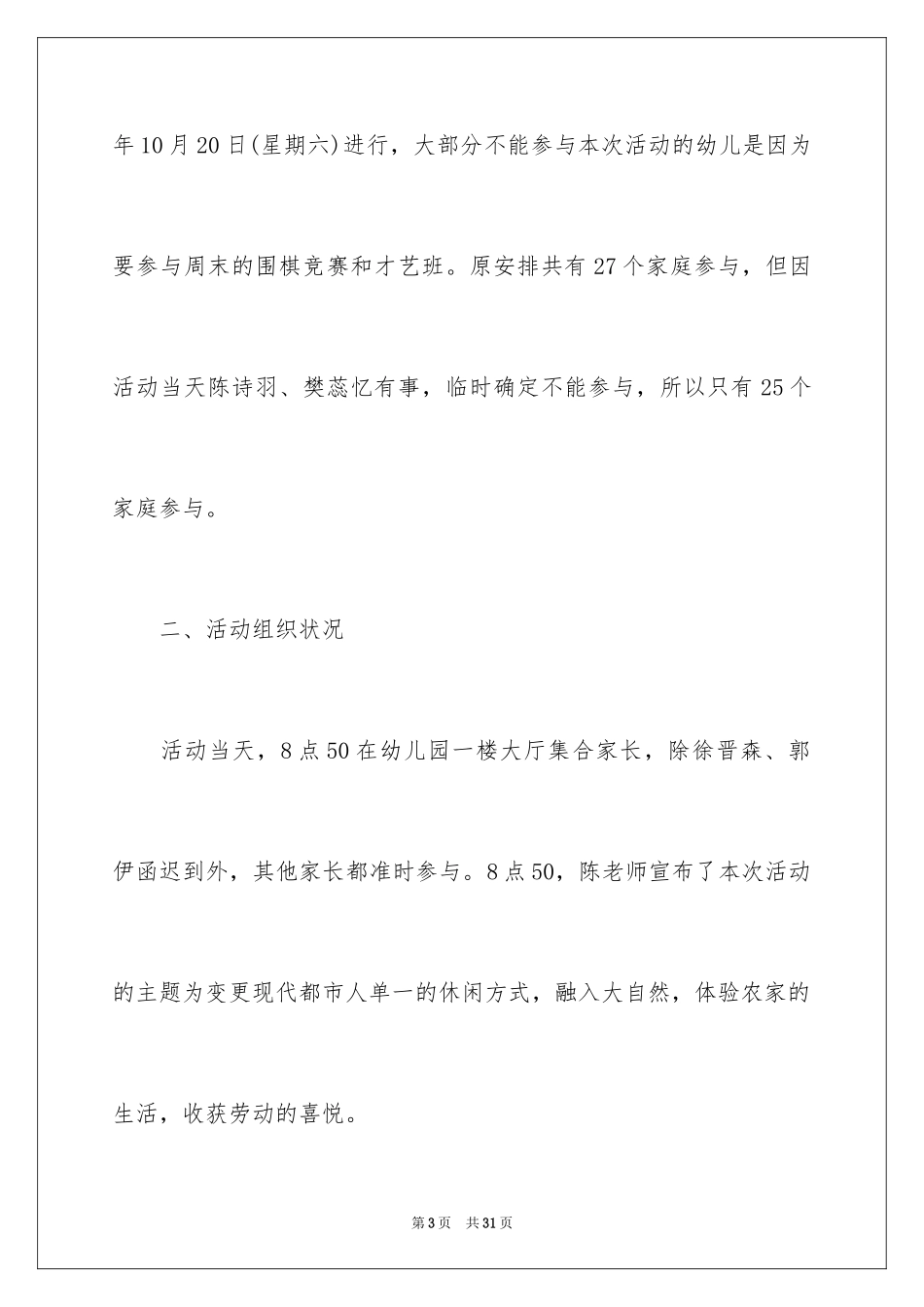 年10月20日(星期六)进行，大部分不能参与本次活动的幼儿是因为要参与周末的围棋竞赛和才艺班。原安排共有27个家庭参与，但因活动当天陈诗羽、樊蕊忆有事，临时确定不能参与，所以只有25个家庭参与。

二、活动组织状况

活动当天，8点50在幼儿园一楼大厅集合家长，除徐晋森、郭伊函迟到外，其他家长都准时参与。8点50，陈老师宣布了本次活动的主题为变更现代都市人单一的休闲方式，融入大自然，体验农家的生活，收获劳动的喜悦。

第3页 共31页